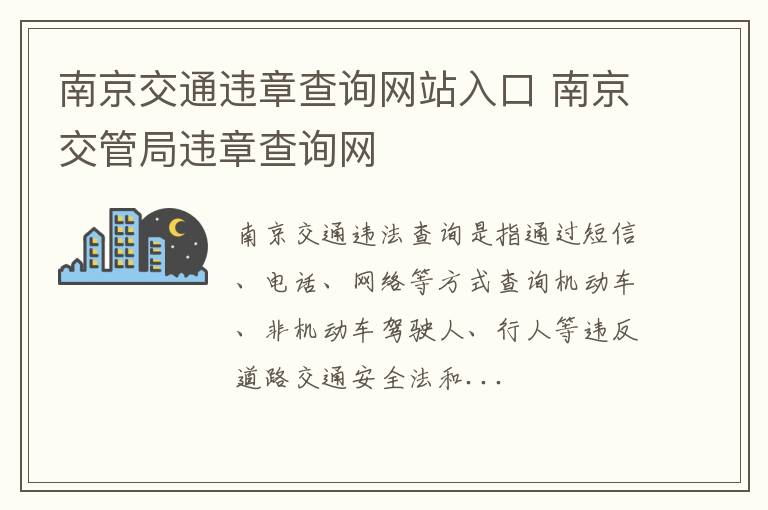 南京交通违章查询网站入口 南京交管局违章查询网

南京交通违法查询是指通过短信、电话、网络等方式查询机动车、非机动车驾驶人、行人等违反道路交通安全法和...